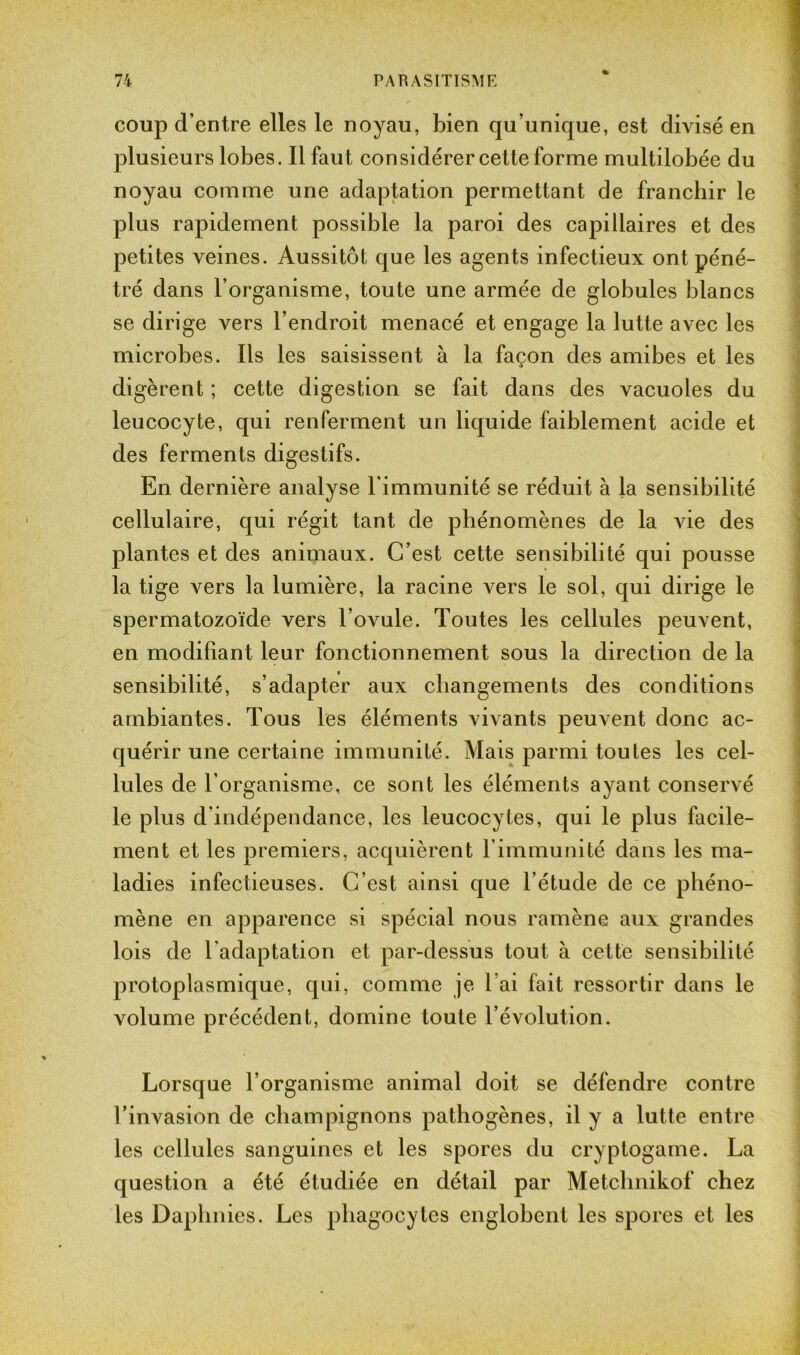 74 PARASITISME

coup d'entre elles le noyau, bien qu'unique, est divisé en plusieurs lobes. Il faut considérer cette forme multilobée du noyau comme une adaptation permettant de franchir le plus rapidement possible la paroi des capillaires et des petites veines. Aussitôt que les agents infectieux ont pénétré dans l'organisme, toute une armée de globules blancs se dirige vers l'endroit menacé et engage la lutte avec les microbes. Ils les saisissent à la façon des amibes et les digèrent ; cette digestion se fait dans des vacuoles du leucocyte, qui renferment un liquide faiblement acide et des ferments digestifs.

En dernière analyse l'immunité se réduit à la sensibilité cellulaire, qui régit tant de phénomènes de la vie des plantes et des animaux. C'est cette sensibilité qui pousse la tige vers la lumière, la racine vers le sol, qui dirige le spermatozoïde vers l'ovule. Toutes les cellules peuvent, en modifiant leur fonctionnement sous la direction de la sensibilité, s'adapter aux changements des conditions ambiantes. Tous les éléments vivants peuvent donc acquérir une certaine immunité. Mais parmi toutes les cellules de l'organisme, ce sont les éléments ayant conservé le plus d'indépendance, les leucocytes, qui le plus facilement et les premiers, acquièrent l'immunité dans les maladies infectieuses. C'est ainsi que l'étude de ce phénomène en apparence si spécial nous ramène aux grandes lois de l'adaptation et par-dessus tout à cette sensibilité protoplasmique, qui, comme je l'ai fait ressortir dans le volume précédent, domine toute l'évolution.

Lorsque l'organisme animal doit se défendre contre l'invasion de champignons pathogènes, il y a lutte entre les cellules sanguines et les spores du cryptogame. La question a été étudiée en détail par Metchnikof chez les Daphnies. Les phagocytes englobent les spores et les